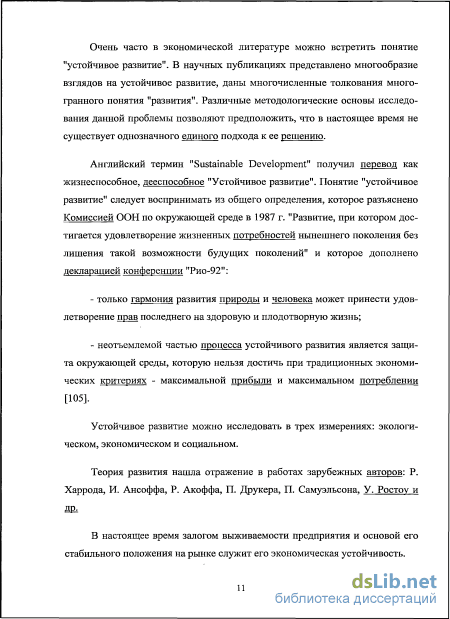 Очень часто в экономической литературе можно встретить понятие "устойчивое развитие". В научных публикациях представлено многообразие взглядов на устойчивое развитие, даны многочисленные толкования многогранного понятия "развития". Различные методологические основы исследования данной проблемы позволяют предположить, что в настоящее время не существует однозначного единого подхода к ее решению.

Английский термин "Sustainable Development" получил перевод как жизнеспособное, дееспособное "Устойчивое развитие". Понятие "устойчивое развитие" следует воспринимать из общего определения, которое разъяснено Комиссией ООН по окружающей среде в 1987 г. "Развитие, при котором достигается удовлетворение жизненных потребностей нынешнего поколения без лишения такой возможности будущих поколений" и которое дополнено декларацией конференции "Рио-92":

- только гармония развития природы и человека может принести удовлетворение прав последнего на здоровую и плодотворную жизнь;

- неотъемлемой частью процесса устойчивого развития является защита окружающей среды, которую нельзя достичь при традиционных экономических критериях - максимальной прибыли и максимальном потреблении [105].

Устойчивое развитие можно исследовать в трех измерениях: экологическом, экономическом и социальном.

Теория развития нашла отражение в работах зарубежных авторов: Р. Харрода, И. Ансоффа, Р. Акоффа, П. Друкера, П. Самуэльсона, У. Ростоу и др.

В настоящее время залогом выживаемости предприятия и основой его стабильного положения на рынке служит его экономическая устойчивость.

11

dsLib.net
библиотека диссертаций